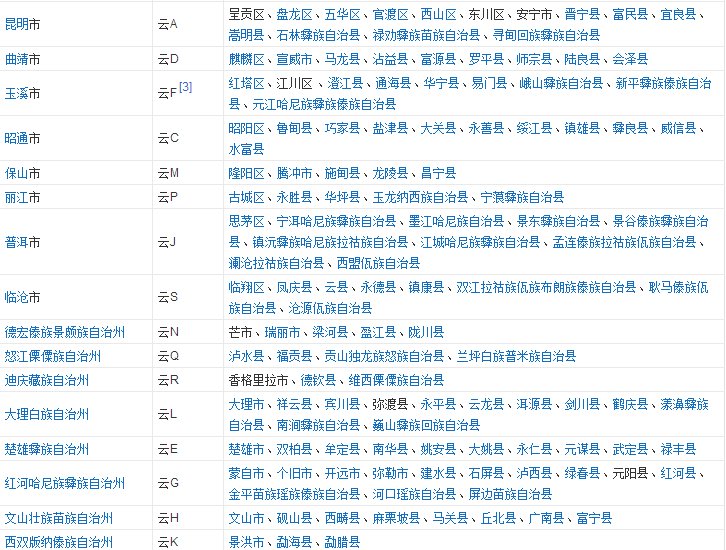 | 昆明市 | 云A | 呈贡区、盘龙区、五华区、官渡区、西山区、东川区、安宁市、晋宁县、富民县、宜良县、嵩明县、石林彝族自治县、禄劝彝族苗族自治县、寻甸回族彝族自治县 |
|---|---|---|
| 曲靖市 | 云D | 麒麟区、宣威市、马龙县、沾益县、富源县、罗平县、师宗县、陆良县、会泽县 |
| 玉溪市 | 云F[3] | 红塔区、江川区、澄江县、通海县、华宁县、易门县、峨山彝族自治县、新平彝族傣族自治县、元江哈尼族彝族傣族自治县 |
| 昭通市 | 云C | 昭阳区、鲁甸县、巧家县、盐津县、大关县、永善县、绥江县、镇雄县、彝良县、威信县、水富县 |
| 保山市 | 云M | 隆阳区、腾冲市、施甸县、龙陵县、昌宁县 |
| 丽江市 | 云P | 古城区、永胜县、华坪县、玉龙纳西族自治县、宁蒗彝族自治县 |
| 普洱市 | 云J | 思茅区、宁洱哈尼族彝族自治县、墨江哈尼族自治县、景东彝族自治县、景谷傣族彝族自治县、镇沅彝族哈尼族拉祜族自治县、江城哈尼族彝族自治县、孟连傣族拉祜族佤族自治县、澜沧拉祜族自治县、西盟佤族自治县 |
| 临沧市 | 云S | 临翔区、凤庆县、云县、永德县、镇康县、双江拉祜族佤族布朗族傣族自治县、耿马傣族佤族自治县、沧源佤族自治县 |
| 德宏傣族景颇族自治州 | 云N | 芒市、瑞丽市、梁河县、盈江县、陇川县 |
| 怒江傈僳族自治州 | 云Q | 泸水县、福贡县、贡山独龙族怒族自治县、兰坪白族普米族自治县 |
| 迪庆藏族自治州 | 云R | 香格里拉市、德钦县、维西傈僳族自治县 |
| 大理白族自治州 | 云L | 大理市、祥云县、宾川县、弥渡县、永平县、云龙县、洱源县、剑川县、鹤庆县、漾濞彝族自治县、南涧彝族自治县、巍山彝族回族自治县 |
| 楚雄彝族自治州 | 云E | 楚雄市、双柏县、牟定县、南华县、姚安县、大姚县、永仁县、元谋县、武定县、禄丰县 |
| 红河哈尼族彝族自治州 | 云G | 蒙自市、个旧市、开远市、弥勒市、建水县、石屏县、泸西县、绿春县、元阳县、红河县、金平苗族瑶族傣族自治县、河口瑶族自治县、屏边苗族自治县 |
| 文山壮族苗族自治州 | 云H | 文山市、砚山县、西畴县、麻栗坡县、马关县、丘北县、广南县、富宁县 |
| 西双版纳傣族自治州 | 云K | 景洪市、勐海县、勐腊县 |